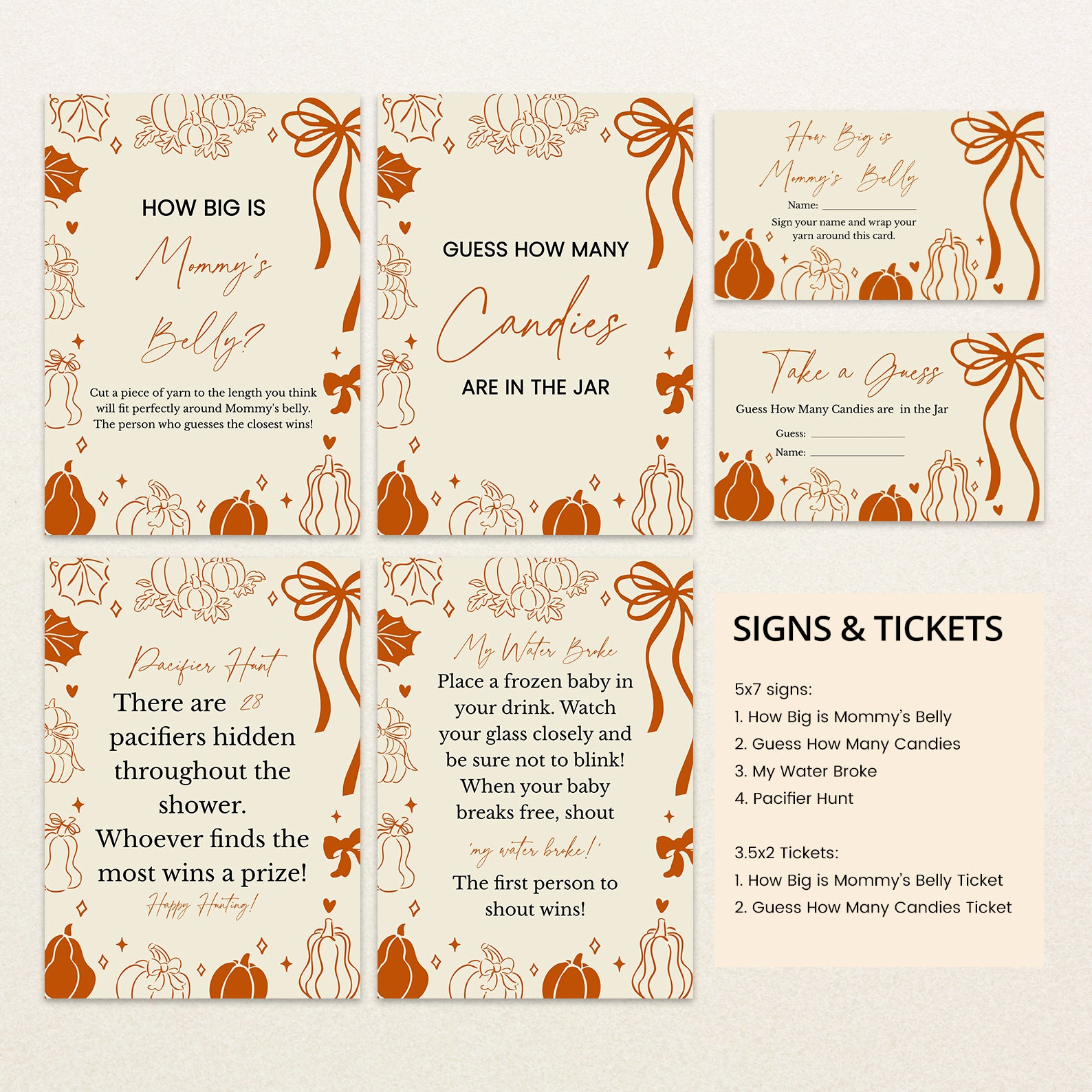 HOW BIG IS

Mommy's

Belly?

Cut a piece of yarn to the length you think will fit perfectly around Mommy's belly. The person who guesses the closest wins!

GUESS HOW MANY

Candies

ARE IN THE JAR

How Big is Mommy's Belly

Name: ____

Sign your name and wrap your yarn around this card.

Take a Guess

Guess How Many Candies are in the Jar

Guess: ____

Name: ____

Pacifier Hunt

There are 28 pacifiers hidden throughout the shower. Whoever finds the most wins a prize!

Happy Hunting!

My Water Broke

Place a frozen baby in your drink. Watch your glass closely and be sure not to blink! When your baby breaks free, shout

'my water broke!'

The first person to shout wins!

SIGNS & TICKETS

5x7 signs:
1. How Big is Mommy's Belly
2. Guess How Many Candies
3. My Water Broke
4. Pacifier Hunt

3.5x2 Tickets:
1. How Big is Mommy's Belly Ticket
2. Guess How Many Candies Ticket